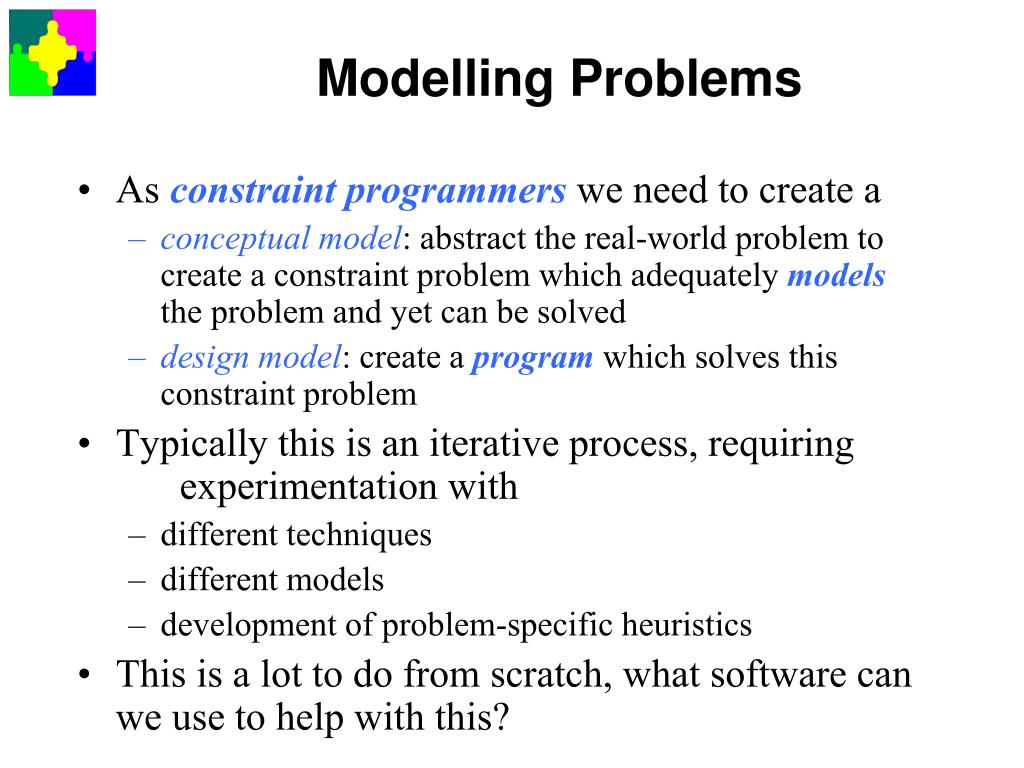 Modelling Problems

• As constraint programmers we need to create a
– conceptual model: abstract the real-world problem to create a constraint problem which adequately models the problem and yet can be solved
– design model: create a program which solves this constraint problem
• Typically this is an iterative process, requiring experimentation with
– different techniques
– different models
– development of problem-specific heuristics
• This is a lot to do from scratch, what software can we use to help with this?